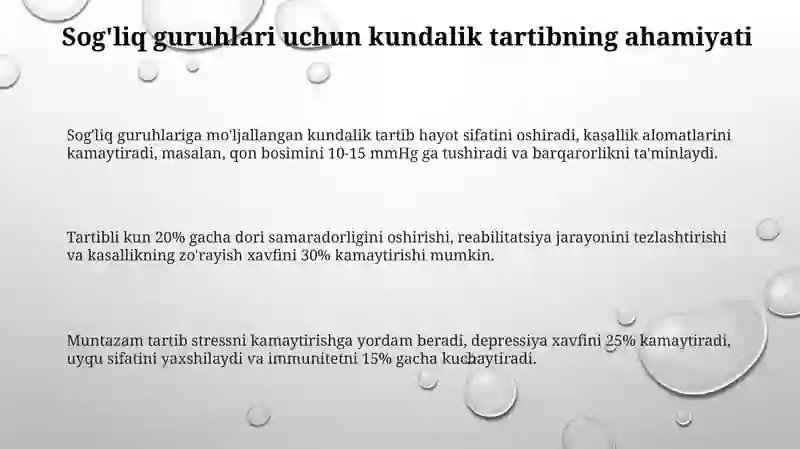 Sog'liq guruhlari uchun kundalik tartibning ahamiyati

Sog'liq guruhlariga mo'ljallangan kundalik tartib hayot sifatini oshiradi, kasallik alomatlarini kamaytiradi, masalan, qon bosimini 10-15 mmHg ga tushiradi va barqarorlikni ta'minlaydi.

Tartibli kun 20% gacha dori samaradorligini oshirishi, reabilitatsiya jarayonini tezlashtirishi va kasallikning zo'rayish xavfini 30% kamaytirishi mumkin.

Muntazam tartib stressni kamaytirishga yordam beradi, depressiya xavfini 25% kamaytiradi, uyqu sifatini yaxshilaydi va immunitetni 15% gacha kuchaytiradi.